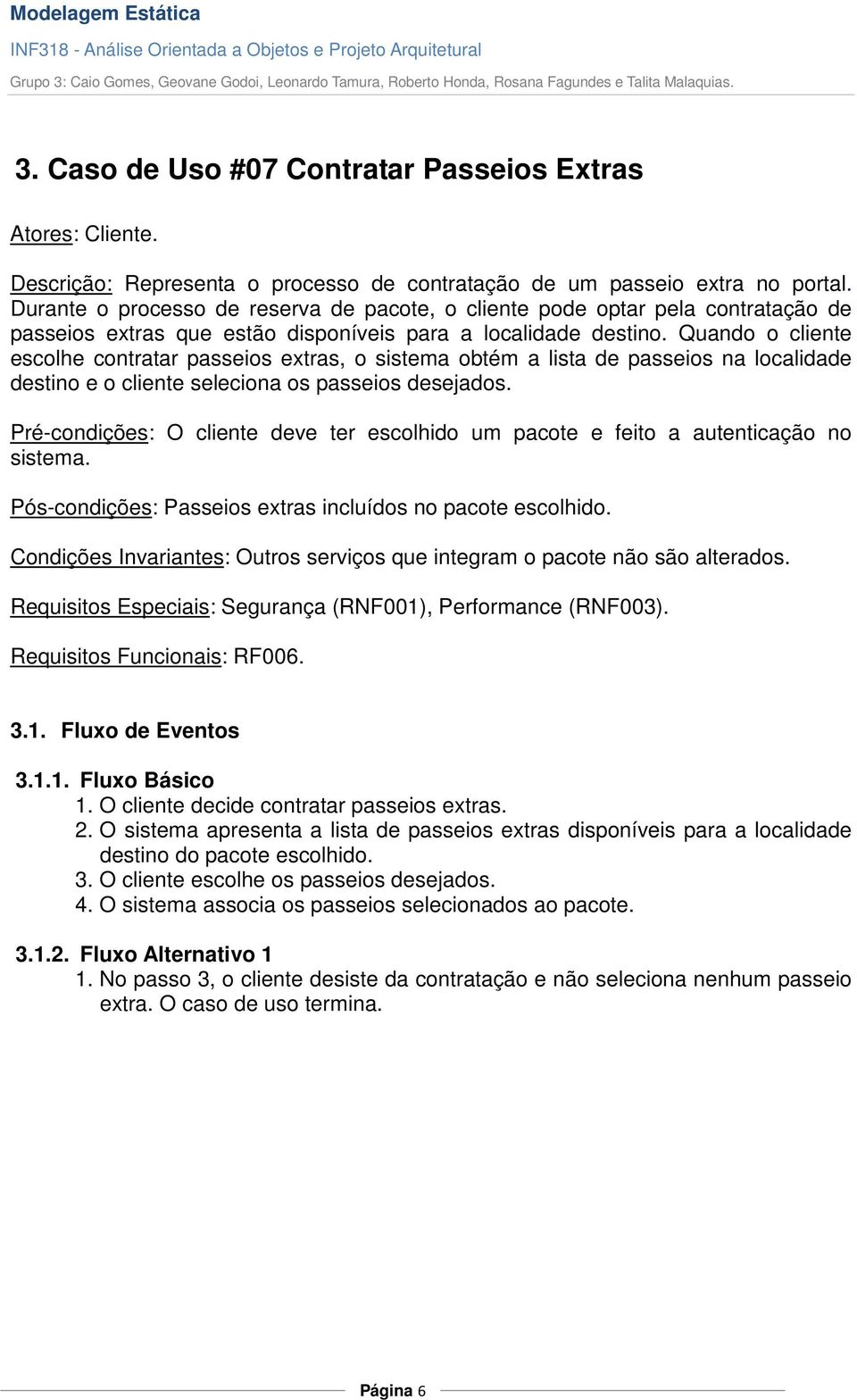 Modelagem Estática
INF318 - Análise Orientada a Objetos e Projeto Arquitetural
Grupo 3: Caio Gomes, Geovane Godoi, Leonardo Tamura, Roberto Honda, Rosana Fagundes e Talita Malaquias.

3. Caso de Uso #07 Contratar Passeios Extras

Atores: Cliente.

Descrição: Representa o processo de contratação de um passeio extra no portal. Durante o processo de reserva de pacote, o cliente pode optar pela contratação de passeios extras que estão disponíveis para a localidade destino. Quando o cliente escolhe contratar passeios extras, o sistema obtém a lista de passeios na localidade destino e o cliente seleciona os passeios desejados.

Pré-condições: O cliente deve ter escolhido um pacote e feito a autenticação no sistema.

Pós-condições: Passeios extras incluídos no pacote escolhido.

Condições Invariantes: Outros serviços que integram o pacote não são alterados.

Requisitos Especiais: Segurança (RNF001), Performance (RNF003).

Requisitos Funcionais: RF006.

3.1. Fluxo de Eventos

3.1.1. Fluxo Básico
1. O cliente decide contratar passeios extras.
2. O sistema apresenta a lista de passeios extras disponíveis para a localidade destino do pacote escolhido.
3. O cliente escolhe os passeios desejados.
4. O sistema associa os passeios selecionados ao pacote.

3.1.2. Fluxo Alternativo 1
1. No passo 3, o cliente desiste da contratação e não seleciona nenhum passeio extra. O caso de uso termina.

Página 6